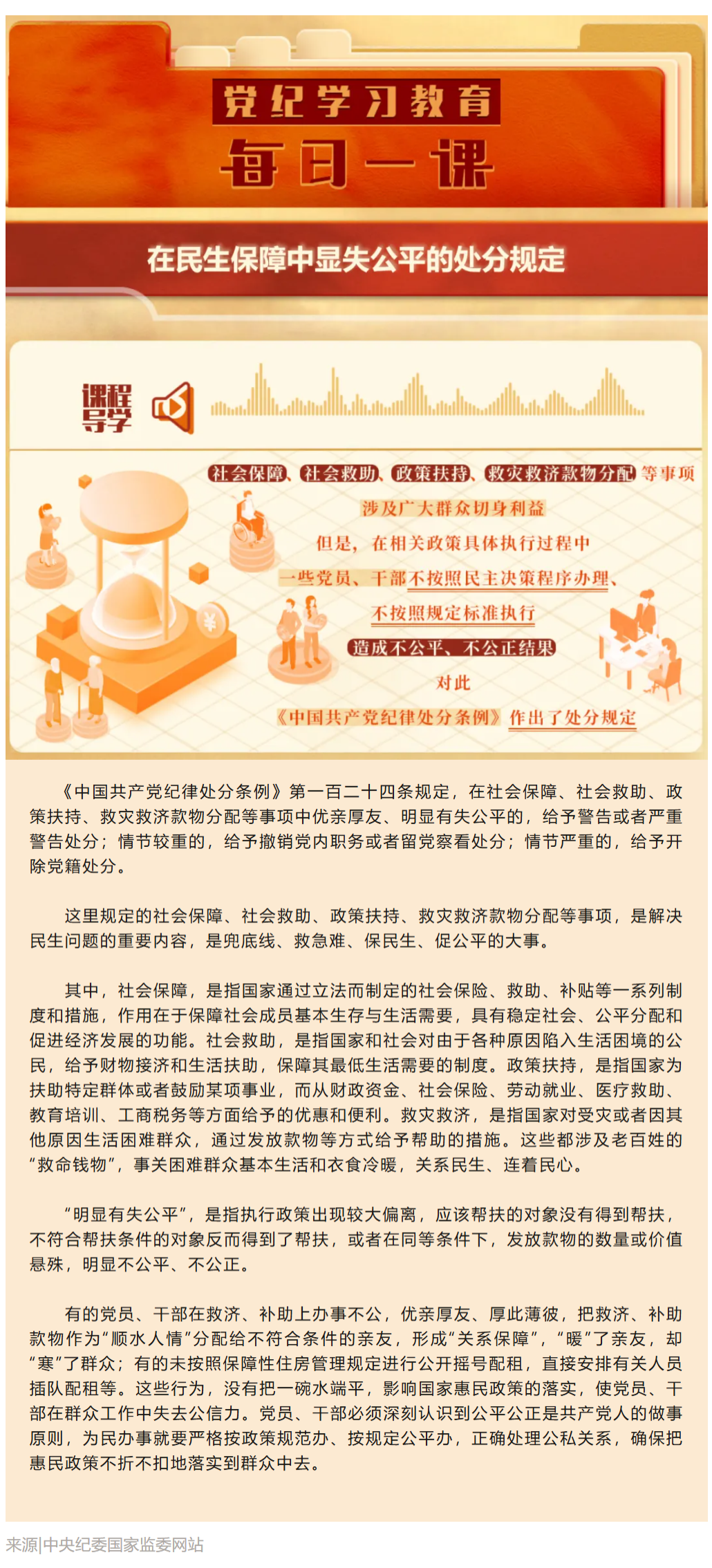 党纪学习教育

每日一课

在民生保障中显失公平的处分规定

课程导学

社会保障、社会救助、政策扶持、救灾救济款物分配等事项

涉及广大群众切身利益

但是，在相关政策具体执行过程中

一些党员、干部不按照民主决策程序办理、

不按照规定标准执行

造成不公平、不公正结果

对此

《中国共产党纪律处分条例》作出了处分规定

《中国共产党纪律处分条例》第一百二十四条规定，在社会保障、社会救助、政策扶持、救灾救济款物分配等事项中优亲厚友、明显有失公平的，给予警告或者严重警告处分；情节较重的，给予撤销党内职务或者留党察看处分；情节严重的，给予开除党籍处分。

这里规定的社会保障、社会救助、政策扶持、救灾救济款物分配等事项，是解决民生问题的重要内容，是兜底线、救急难、保民生、促公平的大事。

其中，社会保障，是指国家通过立法而制定的社会保险、救助、补贴等一系列制度和措施，作用在于保障社会成员基本生存与生活需要，具有稳定社会、公平分配和促进经济发展的功能。社会救助，是指国家和社会对由于各种原因陷入生活困境的公民，给予财物接济和生活扶助，保障其最低生活需要的制度。政策扶持，是指国家为扶助特定群体或者鼓励某项事业，而从财政资金、社会保险、劳动就业、医疗救助、教育培训、工商税务等方面给予的优惠和便利。救灾救济，是指国家对受灾或者因其他原因生活困难群众，通过发放款物等方式给予帮助的措施。这些都涉及老百姓的“救命钱物”，事关困难群众基本生活和衣食冷暖，关系民生、连着民心。

“明显有失公平”，是指执行政策出现较大偏离，应该帮扶的对象没有得到帮扶，不符合帮扶条件的对象反而得到了帮扶，或者在同等条件下，发放款物的数量或价值悬殊，明显不公平、不公正。

有的党员、干部在救济、补助上办事不公，优亲厚友、厚此薄彼，把救济、补助款物作为“顺水人情”分配给不符合条件的亲友，形成“关系保障”，“暖”了亲友，却“寒”了群众；有的未按照保障性住房管理规定进行公开摇号配租，直接安排有关人员插队配租等。这些行为，没有把一碗水端平，影响国家惠民政策的落实，使党员、干部在群众工作中失去公信力。党员、干部必须深刻认识到公平公正是共产党人的做事原则，为民办事就要严格按政策规范办、按规定公平办，正确处理公私关系，确保把惠民政策不折不扣地落实到群众中去。

来源|中央纪委国家监委网站